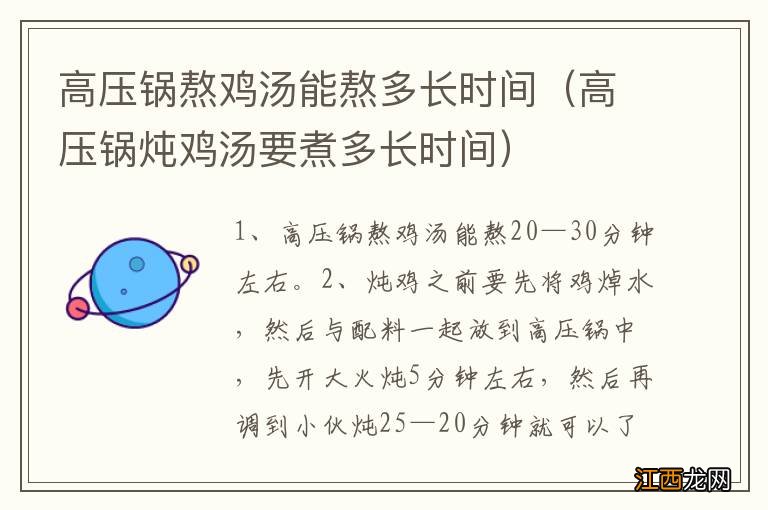 高压锅熬鸡汤能熬多长时间（高压锅炖鸡汤要煮多长时间）

1、高压锅熬鸡汤能熬20—30分钟左右。2、炖鸡之前要先将鸡焯水，然后与配料一起放到高压锅中，先开大火炖5分钟左右，然后再调到小伙炖25—20分钟就可以了

江西龙网